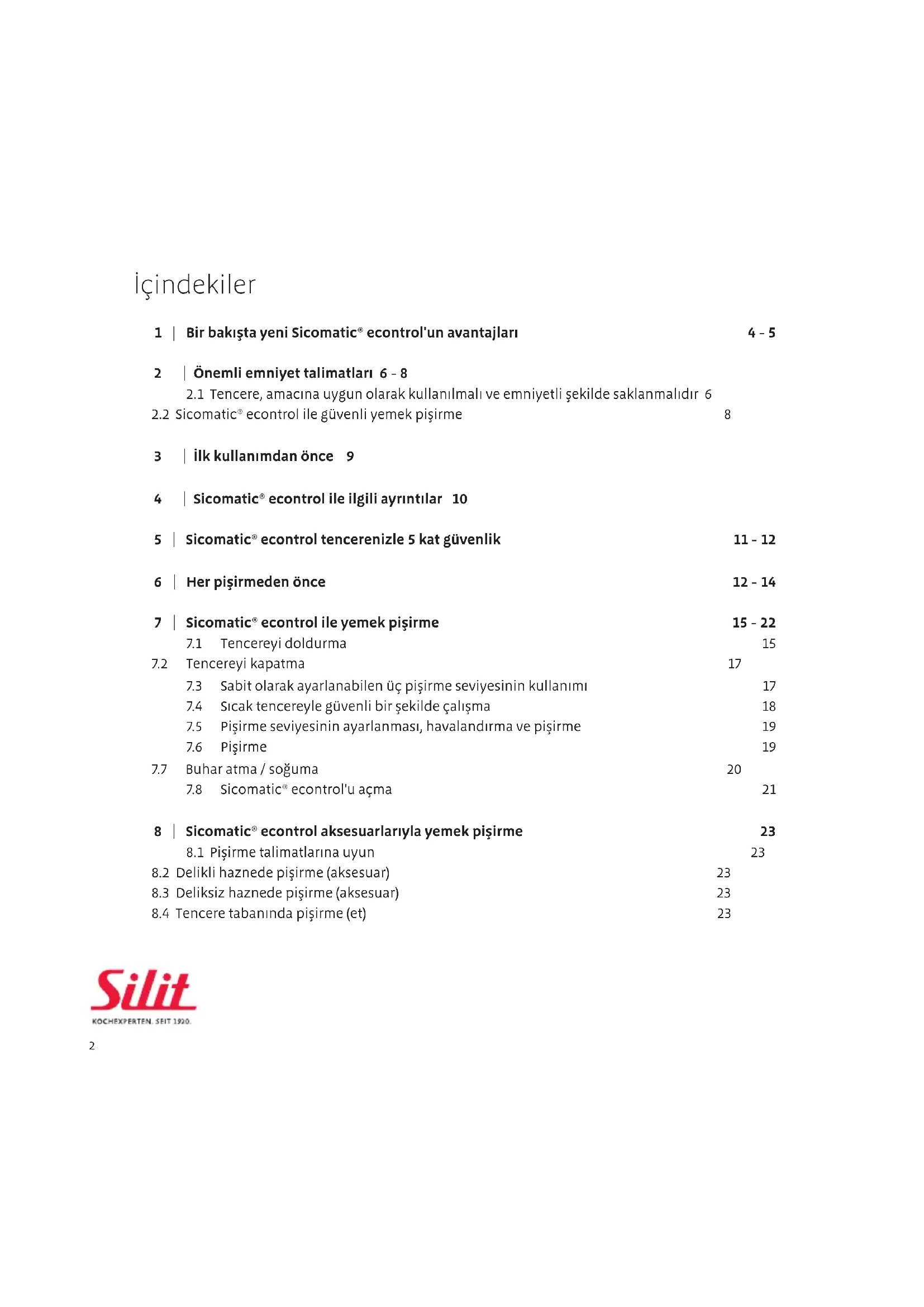 İçindekiler

1 | Bir bakışta yeni Sicomatic® econtrol'un avantajları 4 - 5

2 | Önemli emniyet talimatları 6 - 8

2.1 Tencere, amacına uygun olarak kullanılmalı ve emniyetli şekilde saklanmalıdır 6

2.2 Sicomatic® econtrol ile güvenli yemek pişirme 8

3 | İlk kullanımdan önce 9

4 | Sicomatic® econtrol ile ilgili ayrıntılar 10

5 | Sicomatic® econtrol tencerenizle 5 kat güvenlik 11 - 12

6 | Her pişirmeden önce 12 - 14

7 | Sicomatic® econtrol ile yemek pişirme 15 - 22

7.1 Tencereyi doldurma 15

7.2 Tencereyi kapatma 17

7.3 Sabit olarak ayarlanabilen üç pişirme seviyesinin kullanımı 17

7.4 Sıcak tencereyle güvenli bir şekilde çalışma 18

7.5 Pişirme seviyesinin ayarlanması, havalandırma ve pişirme 19

7.6 Pişirme 19

7.7 Buhar atma / soğuma 20

7.8 Sicomatic® econtrol'u açma 21

8 | Sicomatic® econtrol aksesuarlarıyla yemek pişirme 23

8.1 Pişirme talimatlarına uyun 23

8.2 Delikli haznede pişirme (aksesuar) 23

8.3 Deliksiz haznede pişirme (aksesuar) 23

8.4 Tencere tabanında pişirme (et) 23

Silit
KOCHEXPERTEN. SEIT 1920.

2